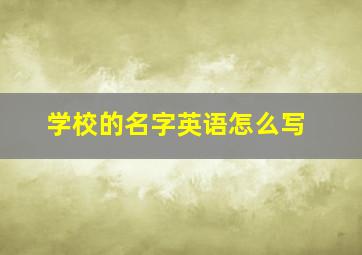 学校的名字英语怎么写